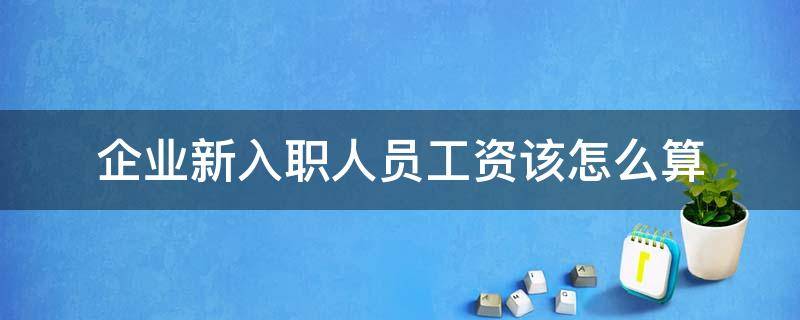 企业新入职人员工资该怎么算